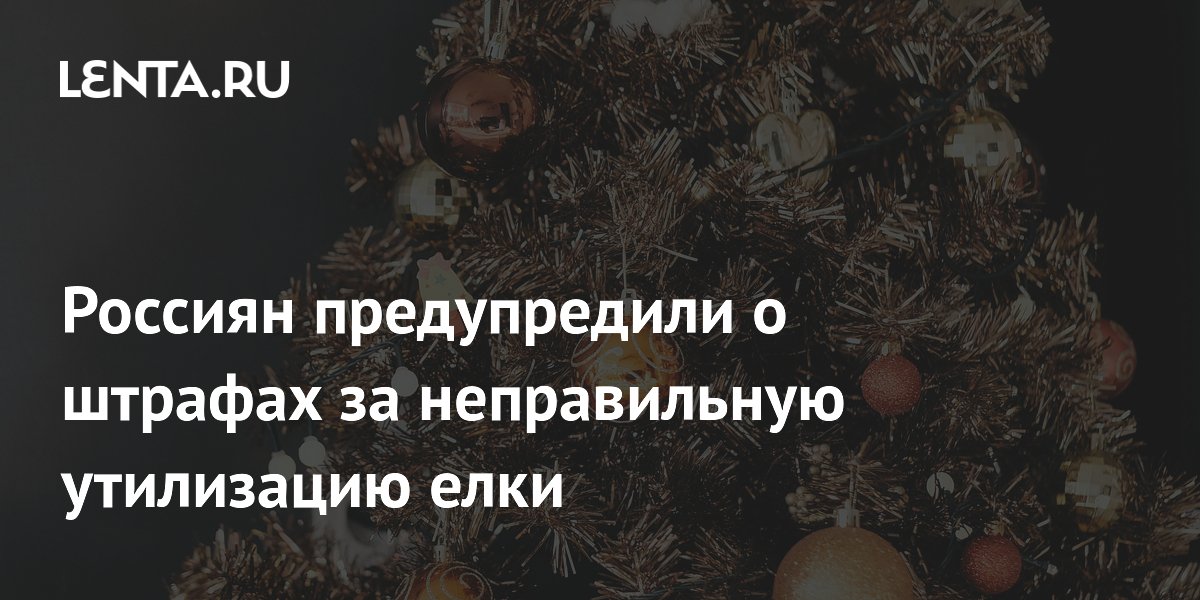 LENTA.RU

Россиян предупредили о штрафах за неправильную утилизацию елки